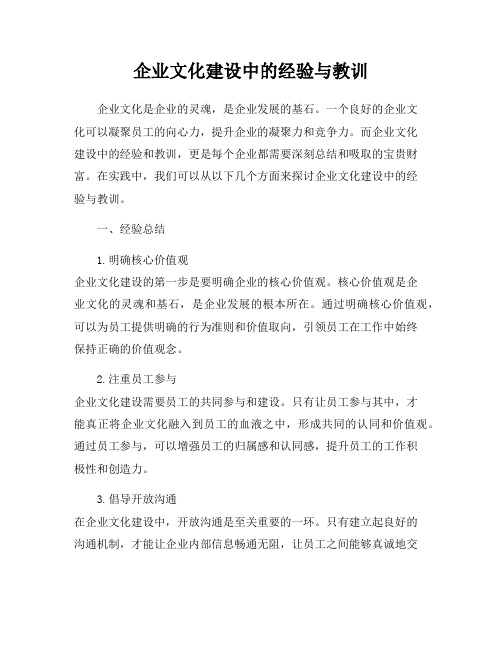 企业文化建设中的经验与教训

企业文化是企业的灵魂，是企业发展的基石。一个良好的企业文化可以凝聚员工的向心力，提升企业的凝聚力和竞争力。而企业文化建设中的经验和教训，更是每个企业都需要深刻总结和吸取的宝贵财富。在实践中，我们可以从以下几个方面来探讨企业文化建设中的经验与教训。

一、经验总结

1. 明确核心价值观
企业文化建设的第一步是要明确企业的核心价值观。核心价值观是企业文化的灵魂和基石，是企业发展的根本所在。通过明确核心价值观，可以为员工提供明确的行为准则和价值取向，引领员工在工作中始终保持正确的价值观念。

2. 注重员工参与
企业文化建设需要员工的共同参与和建设。只有让员工参与其中，才能真正将企业文化融入到员工的血液之中，形成共同的认同和价值观。通过员工参与，可以增强员工的归属感和认同感，提升员工的工作积极性和创造力。

3. 倡导开放沟通
在企业文化建设中，开放沟通是至关重要的一环。只有建立起良好的沟通机制，才能让企业内部信息畅通无阻，让员工之间能够真诚地交